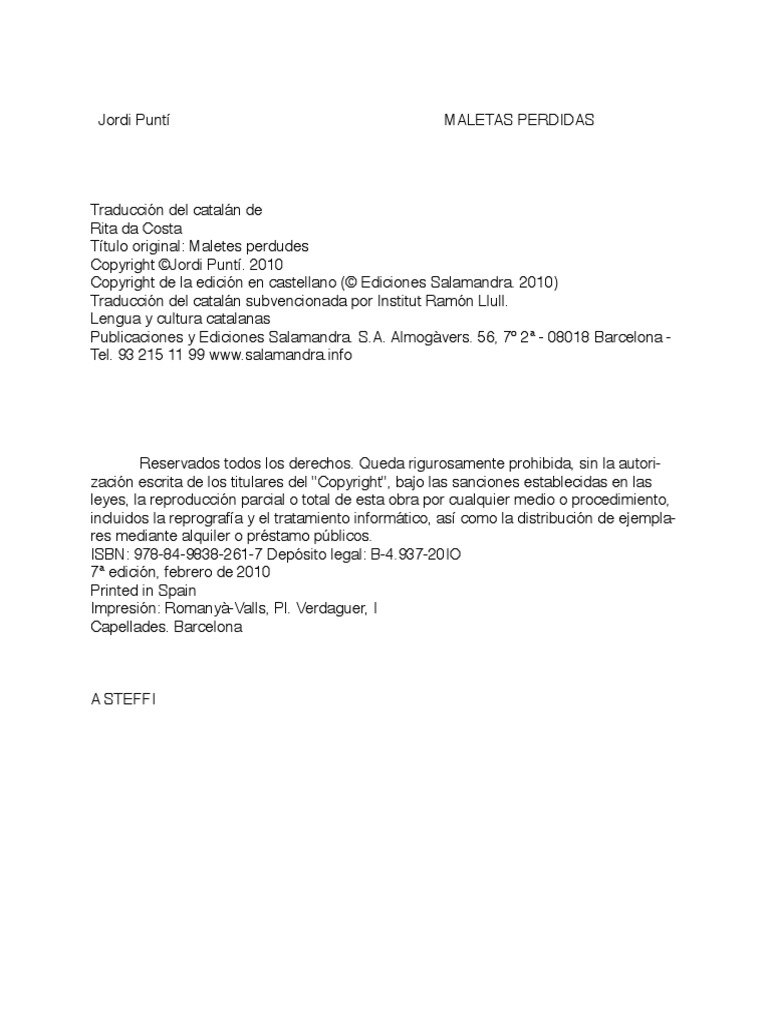 Jordi Puntí

MALETAS PERDIDAS

Traducción del catalán de
Rita da Costa
Título original: Maletes perdudes
Copyright ©Jordi Puntí. 2010
Copyright de la edición en castellano (© Ediciones Salamandra. 2010)
Traducción del catalán subvencionada por Institut Ramón Llull.
Lengua y cultura catalanas
Publicaciones y Ediciones Salamandra. S.A. Almogàvers. 56, 7º 2ª - 08018 Barcelona - Tel. 93 215 11 99 www.salamandra.info

Reservados todos los derechos. Queda rigurosamente prohibida, sin la autorización escrita de los titulares del "Copyright", bajo las sanciones establecidas en las leyes, la reproducción parcial o total de esta obra por cualquier medio o procedimiento, incluidos la reprografía y el tratamiento informático, así como la distribución de ejemplares mediante alquiler o préstamo públicos.
ISBN: 978-84-9838-261-7 Depósito legal: B-4.937-20IO
7ª edición, febrero de 2010
Printed in Spain
Impresión: Romanyà-Valls, Pl. Verdaguer, I
Capellades. Barcelona

A STEFFI